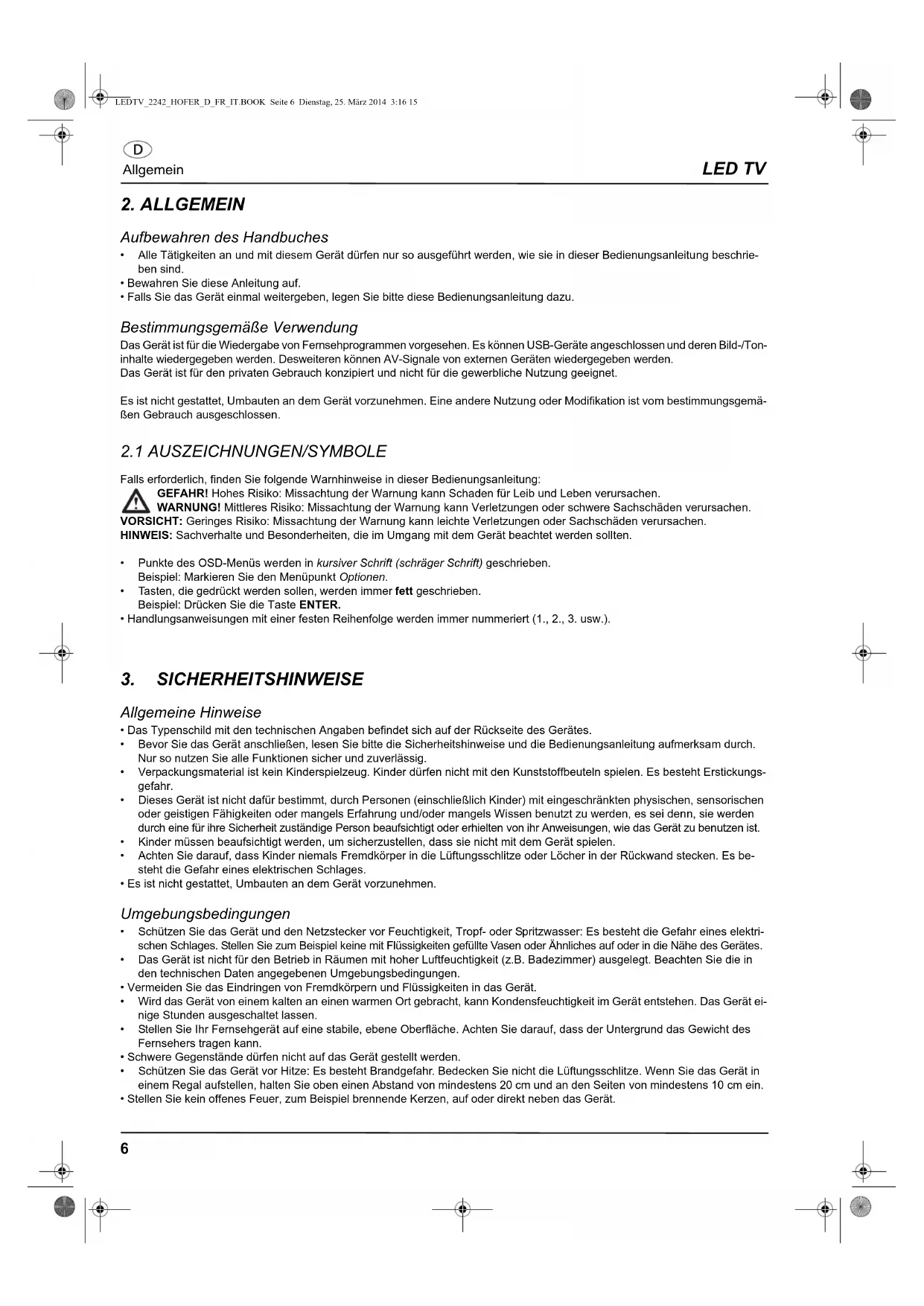 LEDTV_2242_HOFER_D_FR_IT.BOOK Seite 6 Dienstag, 25. März 2014 3:16 15

D
Allgemein

LED TV

2. ALLGEMEIN

Aufbewahren des Handbuches
• Alle Tätigkeiten an und mit diesem Gerät dürfen nur so ausgeführt werden, wie sie in dieser Bedienungsanleitung beschrieben sind.
• Bewahren Sie diese Anleitung auf.
• Falls Sie das Gerät einmal weitergeben, legen Sie bitte diese Bedienungsanleitung dazu.

Bestimmungsgemäße Verwendung
Das Gerät ist für die Wiedergabe von Fernsehprogrammen vorgesehen. Es können USB-Geräte angeschlossen und deren Bild-/Toninhalte wiedergegeben werden. Desweiteren können AV-Signale von externen Geräten wiedergegeben werden.
Das Gerät ist für den privaten Gebrauch konzipiert und nicht für die gewerbliche Nutzung geeignet.

Es ist nicht gestattet, Umbauten an dem Gerät vorzunehmen. Eine andere Nutzung oder Modifikation ist vom bestimmungsgemäßen Gebrauch ausgeschlossen.

2.1 AUSZEICHNUNGEN/SYMBOLE

Falls erforderlich, finden Sie folgende Warnhinweise in dieser Bedienungsanleitung:
GEFAHR! Hohes Risiko: Missachtung der Warnung kann Schaden für Leib und Leben verursachen.
WARNUNG! Mittleres Risiko: Missachtung der Warnung kann Verletzungen oder schwere Sachschäden verursachen.
VORSICHT: Geringes Risiko: Missachtung der Warnung kann leichte Verletzungen oder Sachschäden verursachen.
HINWEIS: Sachverhalte und Besonderheiten, die im Umgang mit dem Gerät beachtet werden sollten.

• Punkte des OSD-Menüs werden in kursiver Schrift (schräger Schrift) geschrieben.
Beispiel: Markieren Sie den Menüpunkt Optionen.
• Tasten, die gedrückt werden sollen, werden immer fett geschrieben.
Beispiel: Drücken Sie die Taste ENTER.
• Handlungsanweisungen mit einer festen Reihenfolge werden immer nummeriert (1., 2., 3. usw.).

3. SICHERHEITSHINWEISE

Allgemeine Hinweise
• Das Typenschild mit den technischen Angaben befindet sich auf der Rückseite des Gerätes.
• Bevor Sie das Gerät anschließen, lesen Sie bitte die Sicherheitshinweise und die Bedienungsanleitung aufmerksam durch. Nur so nutzen Sie alle Funktionen sicher und zuverlässig.
• Verpackungsmaterial ist kein Kinderspielzeug. Kinder dürfen nicht mit den Kunststoffbeuteln spielen. Es besteht Erstickungsgefahr.
• Dieses Gerät ist nicht dafür bestimmt, durch Personen (einschließlich Kinder) mit eingeschränkten physischen, sensorischen oder geistigen Fähigkeiten oder mangels Erfahrung und/oder mangels Wissen benutzt zu werden, es sei denn, sie werden durch eine für ihre Sicherheit zuständige Person beaufsichtigt oder erhielten von ihr Anweisungen, wie das Gerät zu benutzen ist.
• Kinder müssen beaufsichtigt werden, um sicherzustellen, dass sie nicht mit dem Gerät spielen.
• Achten Sie darauf, dass Kinder niemals Fremdkörper in die Lüftungsschlitze oder Löcher in der Rückwand stecken. Es besteht die Gefahr eines elektrischen Schlages.
• Es ist nicht gestattet, Umbauten an dem Gerät vorzunehmen.

Umgebungsbedingungen
• Schützen Sie das Gerät und den Netzstecker vor Feuchtigkeit, Tropf- oder Spritzwasser: Es besteht die Gefahr eines elektrischen Schlages. Stellen Sie zum Beispiel keine mit Flüssigkeiten gefüllte Vasen oder Ähnliches auf oder in die Nähe des Gerätes.
• Das Gerät ist nicht für den Betrieb in Räumen mit hoher Luftfeuchtigkeit (z.B. Badezimmer) ausgelegt. Beachten Sie die in den technischen Daten angegebenen Umgebungsbedingungen.
• Vermeiden Sie das Eindringen von Fremdkörpern und Flüssigkeiten in das Gerät.
• Wird das Gerät von einem kalten an einen warmen Ort gebracht, kann Kondensfeuchtigkeit im Gerät entstehen. Das Gerät einige Stunden ausgeschaltet lassen.
• Stellen Sie Ihr Fernsehgerät auf eine stabile, ebene Oberfläche. Achten Sie darauf, dass der Untergrund das Gewicht des Fernsehers tragen kann.
• Schwere Gegenstände dürfen nicht auf das Gerät gestellt werden.
• Schützen Sie das Gerät vor Hitze: Es besteht Brandgefahr. Bedecken Sie nicht die Lüftungsschlitze. Wenn Sie das Gerät in einem Regal aufstellen, halten Sie oben einen Abstand von mindestens 20 cm und an den Seiten von mindestens 10 cm ein.
• Stellen Sie kein offenes Feuer, zum Beispiel brennende Kerzen, auf oder direkt neben das Gerät.

6